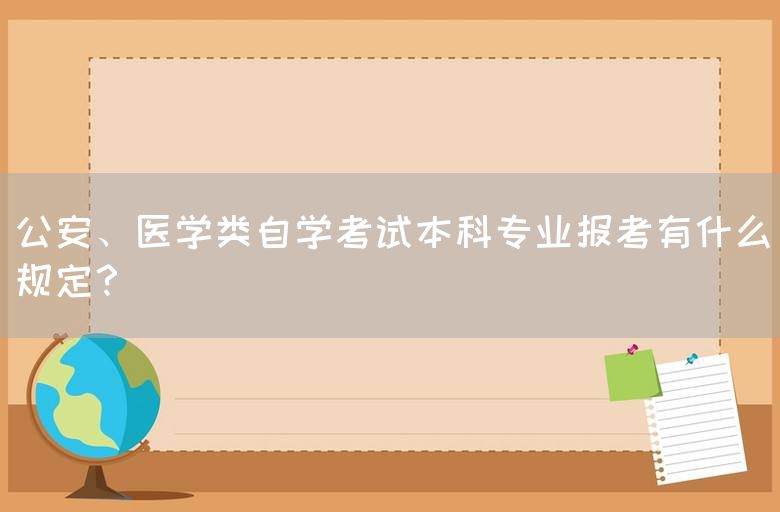 公安、医学类自学考试本科专业报考有什么规定？